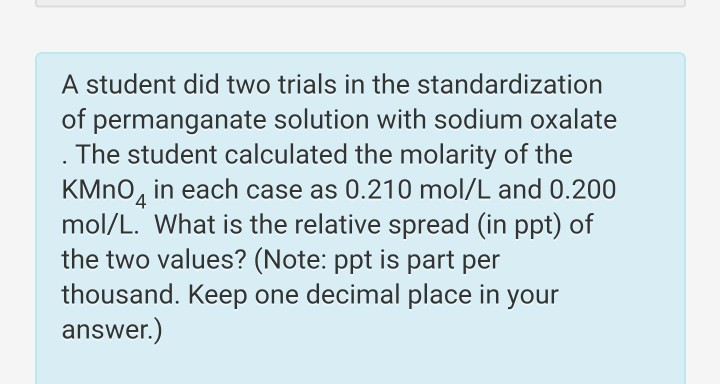 A student did two trials in the standardization of permanganate solution with sodium oxalate . The student calculated the molarity of the $KMnO_4$ in each case as 0.210 mol/L and 0.200 mol/L. What is the relative spread (in ppt) of the two values? (Note: ppt is part per thousand. Keep one decimal place in your answer.)